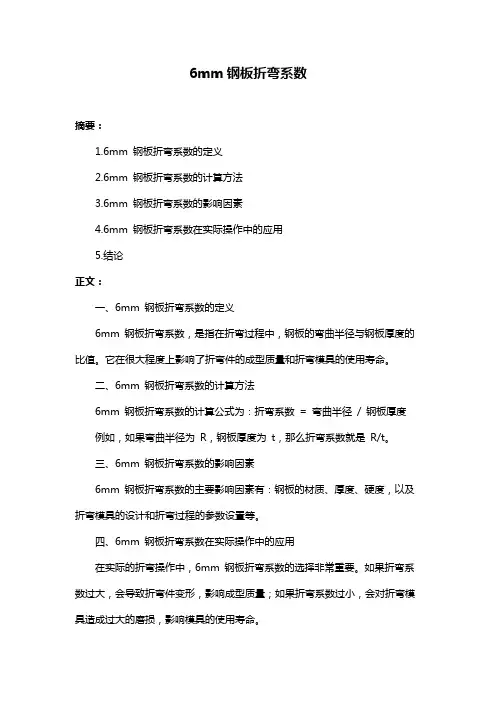 6mm 钢板折弯系数

摘要：

1.6mm 钢板折弯系数的定义

2.6mm 钢板折弯系数的计算方法

3.6mm 钢板折弯系数的影响因素

4.6mm 钢板折弯系数在实际操作中的应用

5.结论

正文：

一、6mm 钢板折弯系数的定义

6mm 钢板折弯系数，是指在折弯过程中，钢板的弯曲半径与钢板厚度的比值。它在很大程度上影响了折弯件的成型质量和折弯模具的使用寿命。

二、6mm 钢板折弯系数的计算方法

6mm 钢板折弯系数的计算公式为：折弯系数 = 弯曲半径 / 钢板厚度

例如，如果弯曲半径为 R，钢板厚度为 t，那么折弯系数就是 R/t。

三、6mm 钢板折弯系数的影响因素

6mm 钢板折弯系数的主要影响因素有：钢板的材质、厚度、硬度，以及折弯模具的设计和折弯过程的参数设置等。

四、6mm 钢板折弯系数在实际操作中的应用

在实际的折弯操作中，6mm 钢板折弯系数的选择非常重要。如果折弯系数过大，会导致折弯件变形，影响成型质量；如果折弯系数过小，会对折弯模具造成过大的磨损，影响模具的使用寿命。